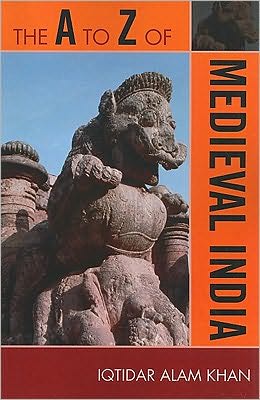 THE A TO Z OF

MEDIEVAL INDIA

IQTIDAR ALAM KHAN